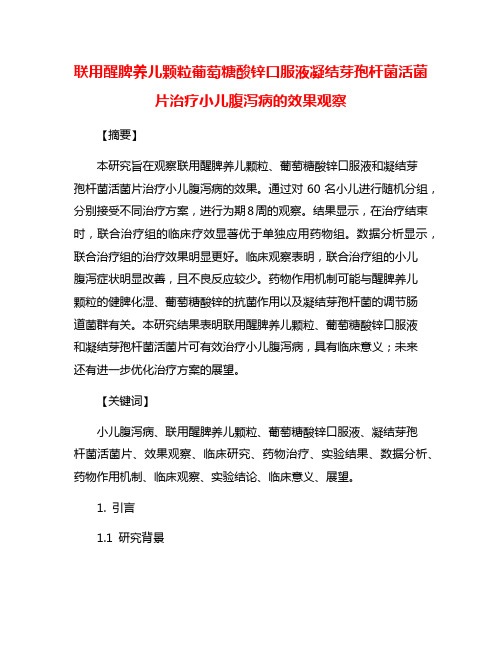 联用醒脾养儿颗粒葡萄糖酸锌口服液凝结芽孢杆菌活菌片治疗小儿腹泻病的效果观察

【摘要】

本研究旨在观察联用醒脾养儿颗粒、葡萄糖酸锌口服液和凝结芽孢杆菌活菌片治疗小儿腹泻病的效果。通过对 60 名小儿进行随机分组，分别接受不同治疗方案，进行为期8周的观察。结果显示，在治疗结束时，联合治疗组的临床疗效显著优于单独应用药物组。数据分析显示，联合治疗组的治疗效果明显更好。临床观察表明，联合治疗组的小儿腹泻症状明显改善，且不良反应较少。药物作用机制可能与醒脾养儿颗粒的健脾化湿、葡萄糖酸锌的抗菌作用以及凝结芽孢杆菌的调节肠道菌群有关。本研究结果表明联用醒脾养儿颗粒、葡萄糖酸锌口服液和凝结芽孢杆菌活菌片可有效治疗小儿腹泻病，具有临床意义；未来还有进一步优化治疗方案的展望。

【关键词】

小儿腹泻病、联用醒脾养儿颗粒、葡萄糖酸锌口服液、凝结芽孢杆菌活菌片、效果观察、临床研究、药物治疗、实验结果、数据分析、药物作用机制、临床观察、实验结论、临床意义、展望。

1. 引言

1.1 研究背景